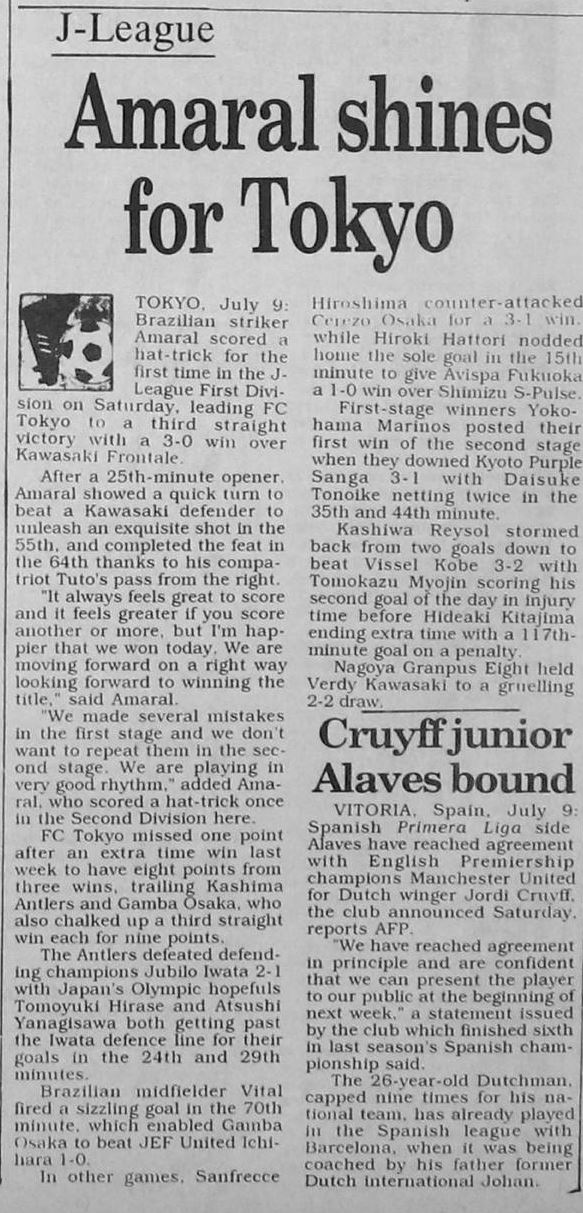 J-League

Amaral shines for Tokyo

TOKYO, July 9: Brazilian striker Amaral scored a hat-trick for the first time in the J-League First Division on Saturday, leading FC Tokyo to a third straight victory with a 3-0 win over Kawasaki Frontale.

After a 25th-minute opener, Amaral showed a quick turn to beat a Kawasaki defender to unleash an exquisite shot in the 55th, and completed the feat in the 64th thanks to his compatriot Tuto's pass from the right.

"It always feels great to score and it feels greater if you score another or more, but I'm happier that we won today. We are moving forward on a right way looking forward to winning the title," said Amaral.

"We made several mistakes in the first stage and we don't want to repeat them in the second stage. We are playing in very good rhythm," added Amaral, who scored a hat-trick once in the Second Division here.

FC Tokyo missed one point after an extra time win last week to have eight points from three wins, trailing Kashima Antlers and Gamba Osaka, who also chalked up a third straight win each for nine points.

The Antlers defeated defending champions Jubilo Iwata 2-1 with Japan's Olympic hopefuls Tomoyuki Hirase and Atsushi Yanagisawa both getting past the Iwata defence line for their goals in the 24th and 29th minutes.

Brazilian midfielder Vital fired a sizzling goal in the 70th minute, which enabled Gamba Osaka to beat JEF United Ichihara 1-0.

In other games, Sanfrecce Hiroshima counter-attacked Cerezo Osaka for a 3-1 win, while Hiroki Hattori nodded home the sole goal in the 15th minute to give Avispa Fukuoka a 1-0 win over Shimizu S-Pulse.

First-stage winners Yokohama Marinos posted their first win of the second stage when they downed Kyoto Purple Sanga 3-1 with Daisuke Tonoike netting twice in the 35th and 44th minute.

Kashiwa Reysol stormed back from two goals down to beat Vissel Kobe 3-2 with Tomokazu Myojin scoring his second goal of the day in injury time before Hideaki Kitajima ending extra time with a 117th-minute goal on a penalty.

Nagoya Granpus Eight held Verdy Kawasaki to a gruelling 2-2 draw.

Cruyff junior Alaves bound

VITORIA, Spain, July 9: Spanish Primera Liga side Alaves have reached agreement with English Premiership champions Manchester United for Dutch winger Jordi Cruyff, the club announced Saturday, reports AFP.

"We have reached agreement in principle and are confident that we can present the player to our public at the beginning of next week," a statement issued by the club which finished sixth in last season's Spanish championship said.

The 26-year-old Dutchman, capped nine times for his national team, has already played in the Spanish league with Barcelona, when it was being coached by his father former Dutch international Johan.